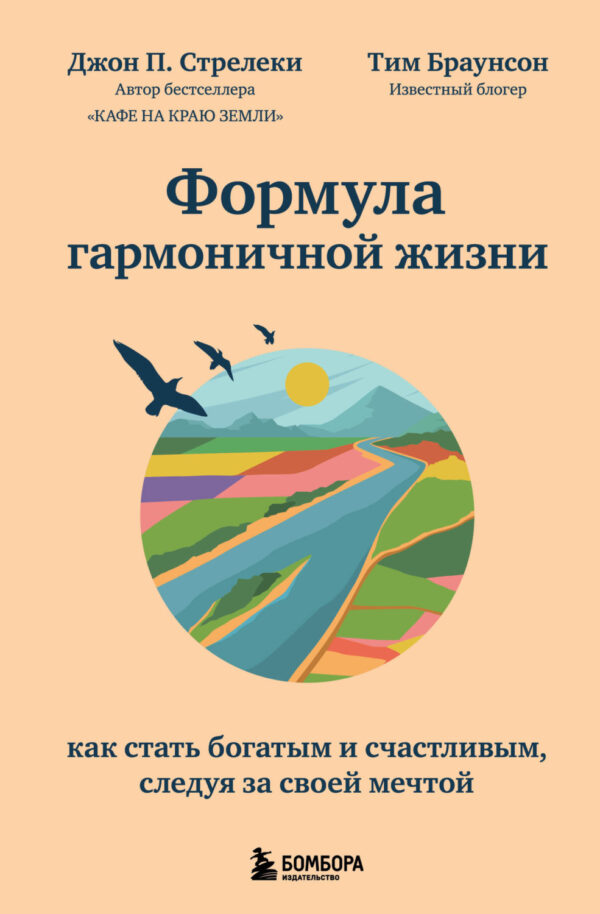 Джон П. Стрелеки
Автор бестселлера
«КАФЕ НА КРАЮ ЗЕМЛИ»

Тим Браунсон
Известный блогер

Формула гармоничной жизни

как стать богатым и счастливым, следуя за своей мечтой

БОМБОРА
ИЗДАТЕЛЬСТВО